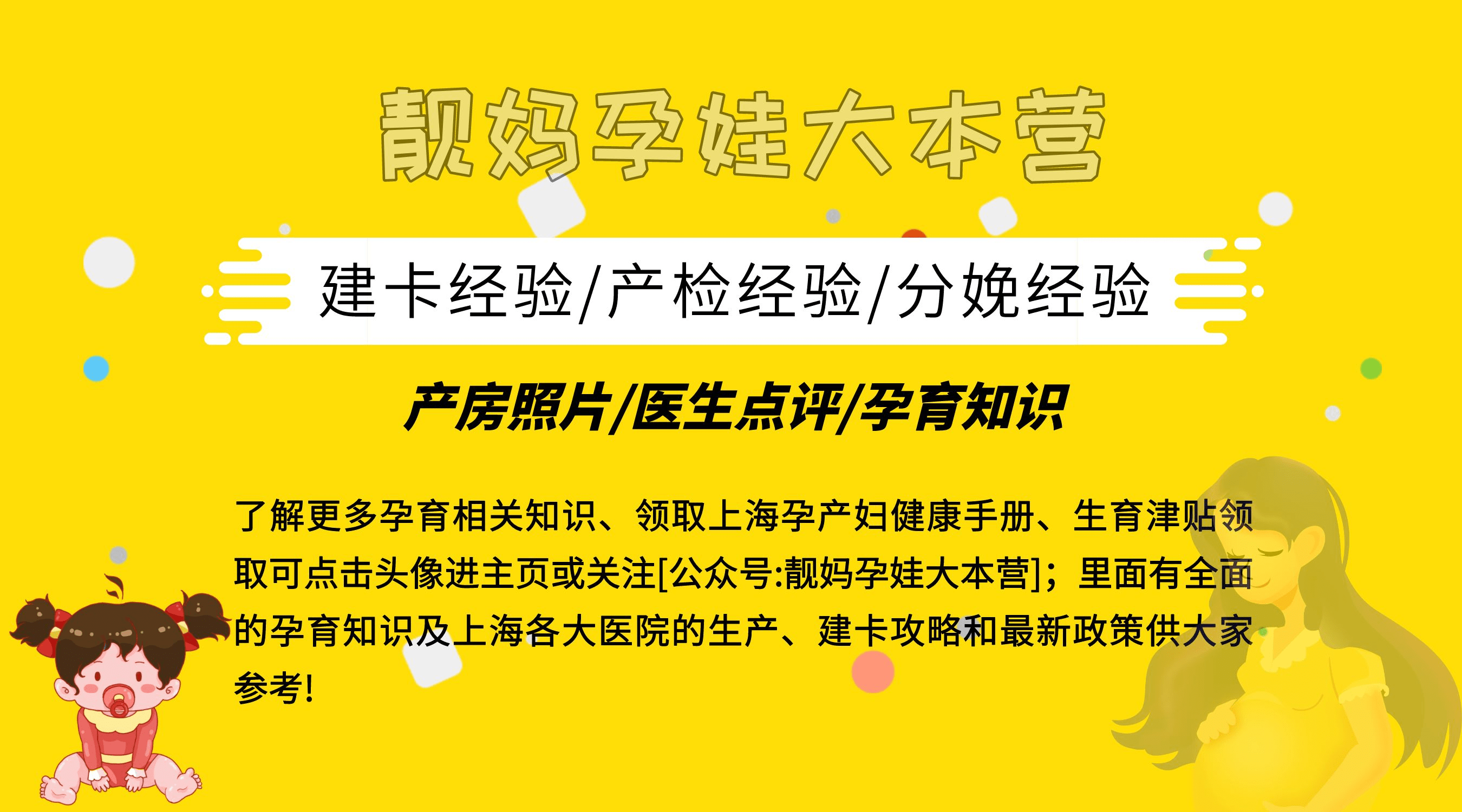 靓妈孕娃大本营

建卡经验/产检经验/分娩经验

产房照片/医生点评/孕育知识

了解更多孕育相关知识、领取上海孕产妇健康手册、生育津贴领取可点击头像进主页或关注[公众号:靓妈孕娃大本营]；里面有全面的孕育知识及上海各大医院的生产、建卡攻略和最新政策供大家参考!